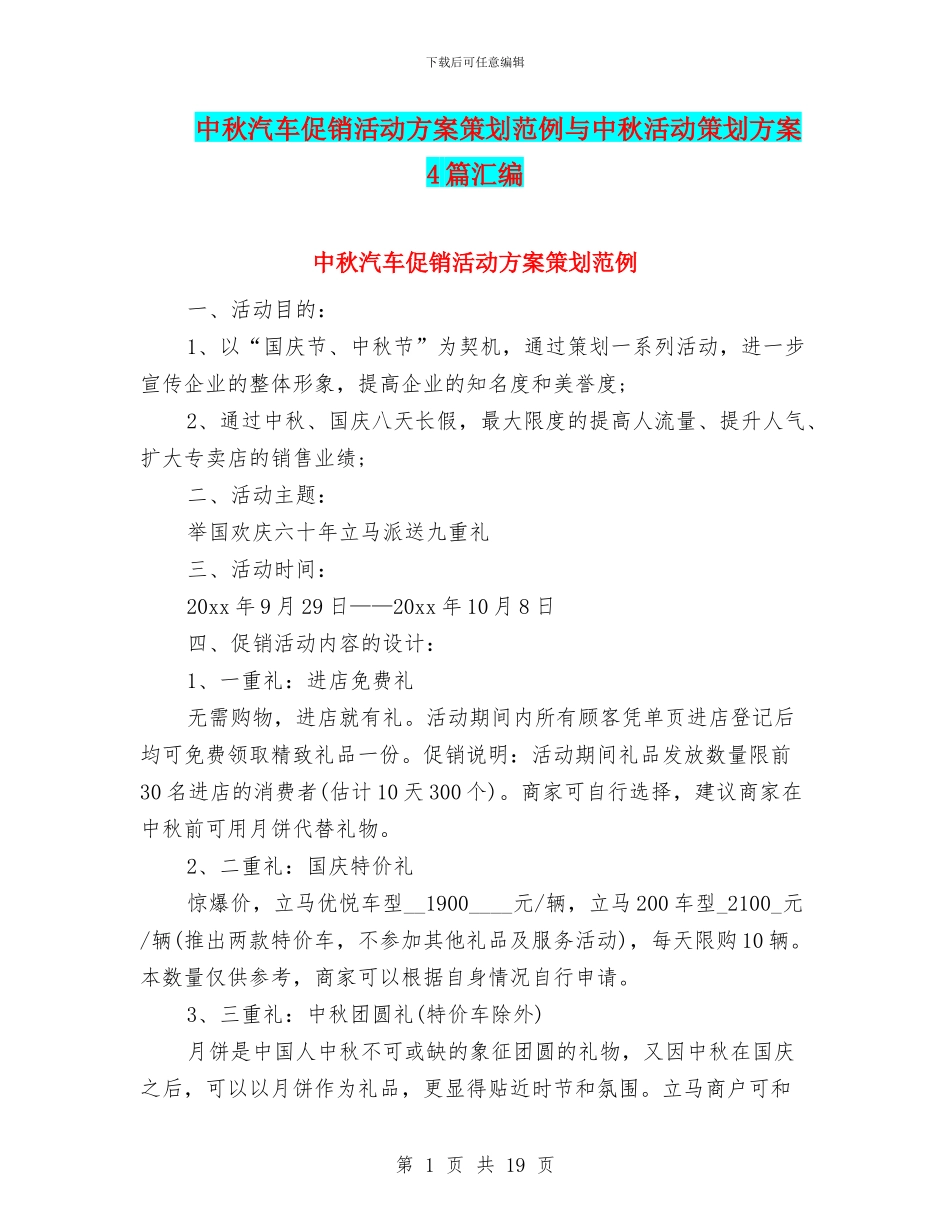 下载后可任意编辑

中秋汽车促销活动方案策划范例与中秋活动策划方案4篇汇编

中秋汽车促销活动方案策划范例

一、活动目的：

1、以“国庆节、中秋节”为契机，通过策划一系列活动，进一步宣传企业的整体形象，提高企业的知名度和美誉度；

2、通过中秋、国庆八天长假，最大限度的提高人流量、提升人气、扩大专卖店的销售业绩；

二、活动主题：

举国欢庆六十年立马派送九重礼

三、活动时间：

20xx年9月29日——20xx年10月8日

四、促销活动内容的设计：

1、一重礼：进店免费礼

无需购物，进店就有礼。活动期间内所有顾客凭单页进店登记后均可免费领取精致礼品一份。促销说明：活动期间礼品发放数量限前30名进店的消费者(估计10天300个)。商家可自行选择，建议商家在中秋前可用月饼代替礼物。

2、二重礼：国庆特价礼

惊爆价，立马优悦车型__1900____元/辆，立马200车型_2100_元/辆(推出两款特价车，不参加其他礼品及服务活动)，每天限购10辆。本数量仅供参考，商家可以根据自身情况自行申请。

3、三重礼：中秋团圆礼(特价车除外)

月饼是中国人中秋不可或缺的象征团圆的礼物，又因中秋在国庆之后，可以以月饼作为礼品，更显得贴近时节和氛围。立马商户可和

第 1 页 共 19 页